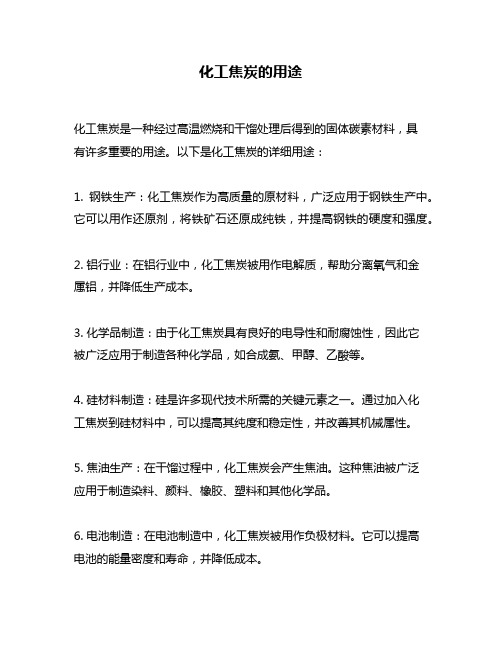 化工焦炭的用途

化工焦炭是一种经过高温燃烧和干馏处理后得到的固体碳素材料，具有许多重要的用途。以下是化工焦炭的详细用途：

1. 钢铁生产：化工焦炭作为高质量的原材料，广泛应用于钢铁生产中。它可以用作还原剂，将铁矿石还原成纯铁，并提高钢铁的硬度和强度。

2. 铝行业：在铝行业中，化工焦炭被用作电解质，帮助分离氧气和金属铝，并降低生产成本。

3. 化学品制造：由于化工焦炭具有良好的电导性和耐腐蚀性，因此它被广泛应用于制造各种化学品，如合成氨、甲醇、乙酸等。

4. 硅材料制造：硅是许多现代技术所需的关键元素之一。通过加入化工焦炭到硅材料中，可以提高其纯度和稳定性，并改善其机械属性。

5. 焦油生产：在干馏过程中，化工焦炭会产生焦油。这种焦油被广泛应用于制造染料、颜料、橡胶、塑料和其他化学品。

6. 电池制造：在电池制造中，化工焦炭被用作负极材料。它可以提高电池的能量密度和寿命，并降低成本。